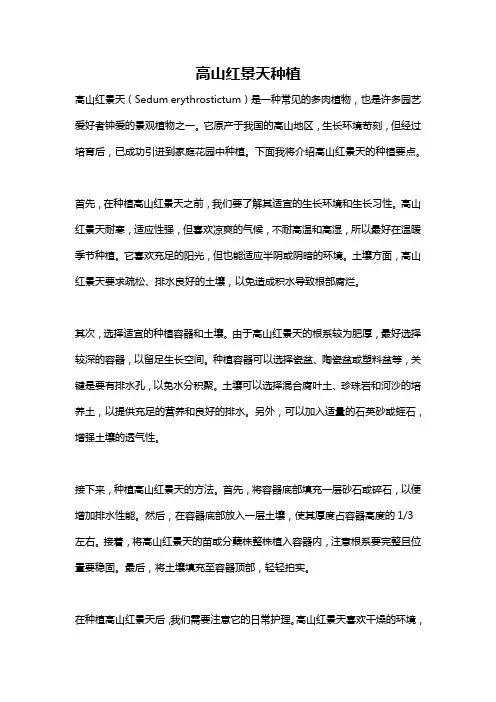 高山红景天种植

高山红景天（Sedum erythrostictum）是一种常见的多肉植物，也是许多园艺爱好者钟爱的景观植物之一。它原产于我国的高山地区，生长环境苛刻，但经过培育后，已成功引进到家庭花园中种植。下面我将介绍高山红景天的种植要点。

首先，在种植高山红景天之前，我们要了解其适宜的生长环境和生长习性。高山红景天耐寒，适应性强，但喜欢凉爽的气候，不耐高温和高湿，所以最好在温暖季节种植。它喜欢充足的阳光，但也能适应半阴或阴暗的环境。土壤方面，高山红景天要求疏松、排水良好的土壤，以免造成积水导致根部腐烂。

其次，选择适宜的种植容器和土壤。由于高山红景天的根系较为肥厚，最好选择较深的容器，以留足生长空间。种植容器可以选择瓷盆、陶瓷盆或塑料盆等，关键是要有排水孔，以免水分积聚。土壤可以选择混合腐叶土、珍珠岩和河沙的培养土，以提供充足的营养和良好的排水。另外，可以加入适量的石英砂或蛭石，增强土壤的透气性。

接下来，种植高山红景天的方法。首先，将容器底部填充一层砂石或碎石，以便增加排水性能。然后，在容器底部放入一层土壤，使其厚度占容器高度的 1/3 左右。接着，将高山红景天的苗或分蘖株整株植入容器内，注意根系要完整且位置要稳固。最后，将土壤填充至容器顶部，轻轻拍实。

在种植高山红景天后，我们需要注意它的日常护理。高山红景天喜欢干燥的环境，